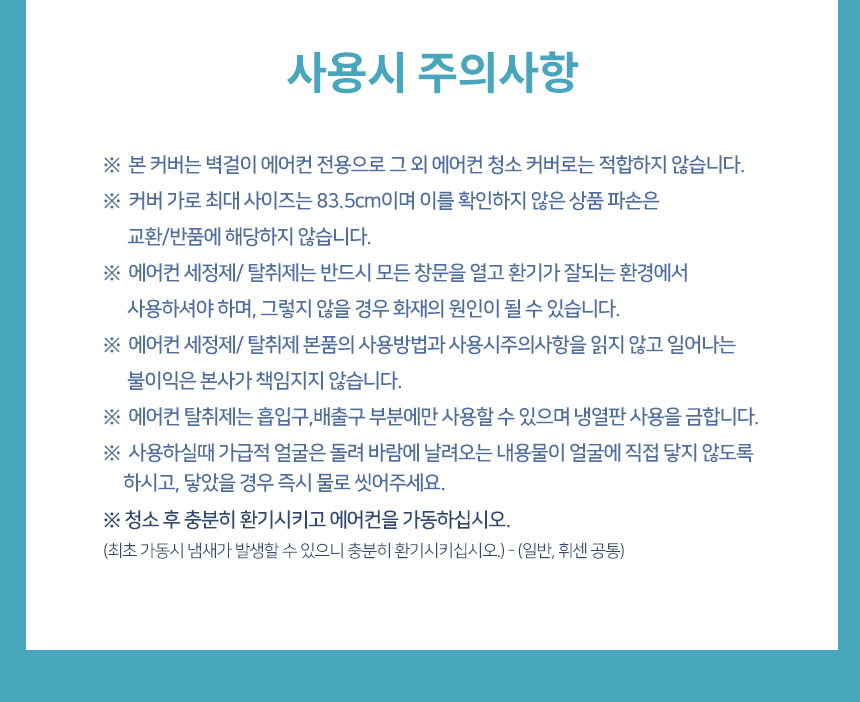 사용시 주의사항

※ 본 커버는 벽걸이 에어컨 전용으로 그 외 에어컨 청소 커버로는 적합하지 않습니다.

※ 커버 가로 최대 사이즈는 83.5cm이며 이를 확인하지 않은 상품 파손은 교환/반품에 해당하지 않습니다.

※ 에어컨 세정제/ 탈취제는 반드시 모든 창문을 열고 환기가 잘되는 환경에서 사용하셔야 하며, 그렇지 않을 경우 화재의 원인이 될 수 있습니다.

※ 에어컨 세정제/ 탈취제 본품의 사용방법과 사용시주의사항을 읽지 않고 일어나는 불이익은 본사가 책임지지 않습니다.

※ 에어컨 탈취제는 흡입구,배출구 부분에만 사용할 수 있으며 냉열판 사용을 금합니다.

※ 사용하실때 가급적 얼굴은 돌려 바람에 날려오는 내용물이 얼굴에 직접 닿지 않도록 하시고, 닿았을 경우 즉시 물로 씻어주세요.

※ 청소 후 충분히 환기시키고 에어컨을 가동하십시오.
(최초 가동시 냄새가 발생할 수 있으니 충분히 환기시키십시오.) - (일반, 휘센 공통)